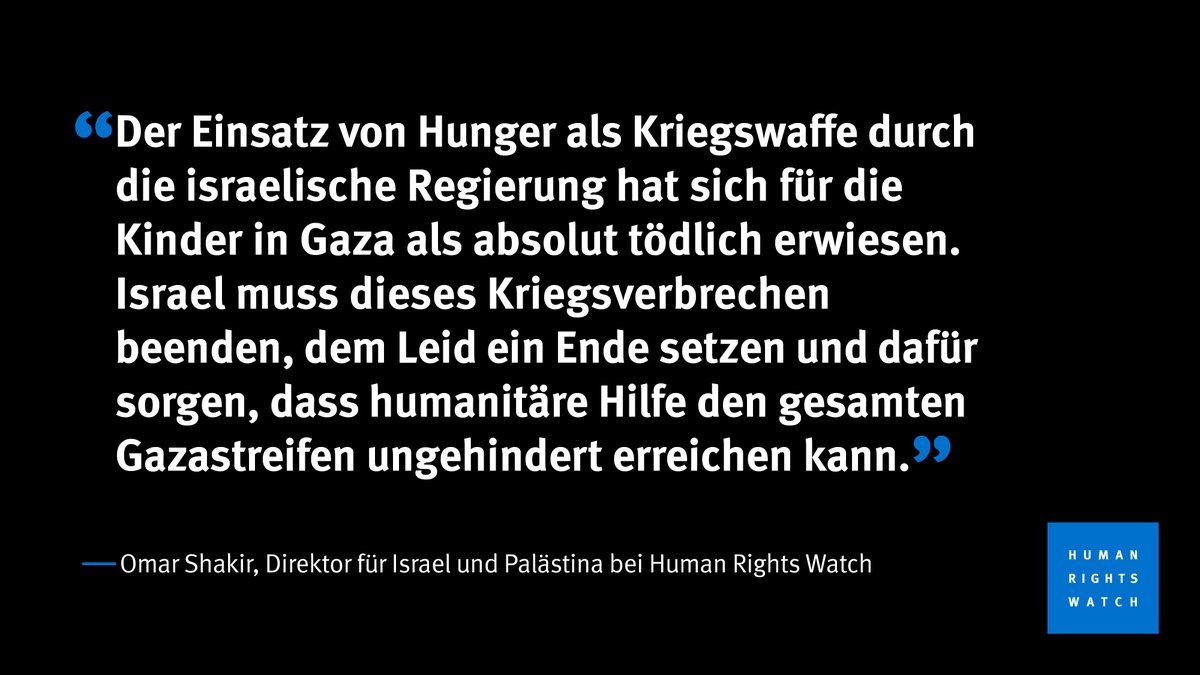 “Der Einsatz von Hunger als Kriegswaffe durch die israelische Regierung hat sich für die Kinder in Gaza als absolut tödlich erwiesen. Israel muss dieses Kriegsverbrechen beenden, dem Leid ein Ende setzen und dafür sorgen, dass humanitäre Hilfe den gesamten Gazastreifen ungehindert erreichen kann.”

— Omar Shakir, Direktor für Israel und Palästina bei Human Rights Watch

HUMAN RIGHTS WATCH